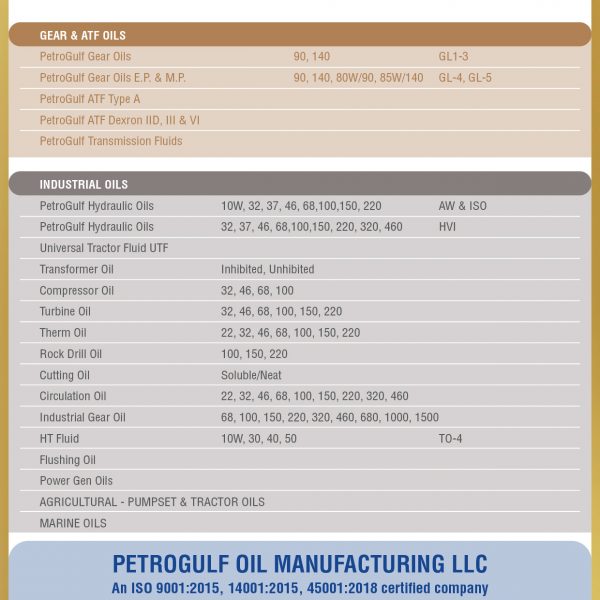 GEAR & ATF OILS

| | | |
|---|---|---|
| PetroGulf Gear Oils | 90, 140 | GL1-3 |
| PetroGulf Gear Oils E.P. & M.P. | 90, 140, 80W/90, 85W/140 | GL-4, GL-5 |
| PetroGulf ATF Type A | | |
| PetroGulf ATF Dexron IID, III & VI | | |
| PetroGulf Transmission Fluids | | |

INDUSTRIAL OILS

| | | |
|---|---|---|
| PetroGulf Hydraulic Oils | 10W, 32, 37, 46, 68,100,150, 220 | AW & ISO |
| PetroGulf Hydraulic Oils | 32, 37, 46, 68,100,150, 220, 320, 460 | HVI |
| Universal Tractor Fluid UTF | | |
| Transformer Oil | Inhibited, Unhibited | |
| Compressor Oil | 32, 46, 68, 100 | |
| Turbine Oil | 32, 46, 68, 100, 150, 220 | |
| Therm Oil | 22, 32, 46, 68, 100, 150, 220 | |
| Rock Drill Oil | 100, 150, 220 | |
| Cutting Oil | Soluble/Neat | |
| Circulation Oil | 22, 32, 46, 68, 100, 150, 220, 320, 460 | |
| Industrial Gear Oil | 68, 100, 150, 220, 320, 460, 680, 1000, 1500 | |
| HT Fluid | 10W, 30, 40, 50 | TO-4 |
| Flushing Oil | | |
| Power Gen Oils | | |
| AGRICULTURAL - PUMPSET & TRACTOR OILS | | |
| MARINE OILS | | |

PETROGULF OIL MANUFACTURING LLC
An ISO 9001:2015, 14001:2015, 45001:2018 certified company